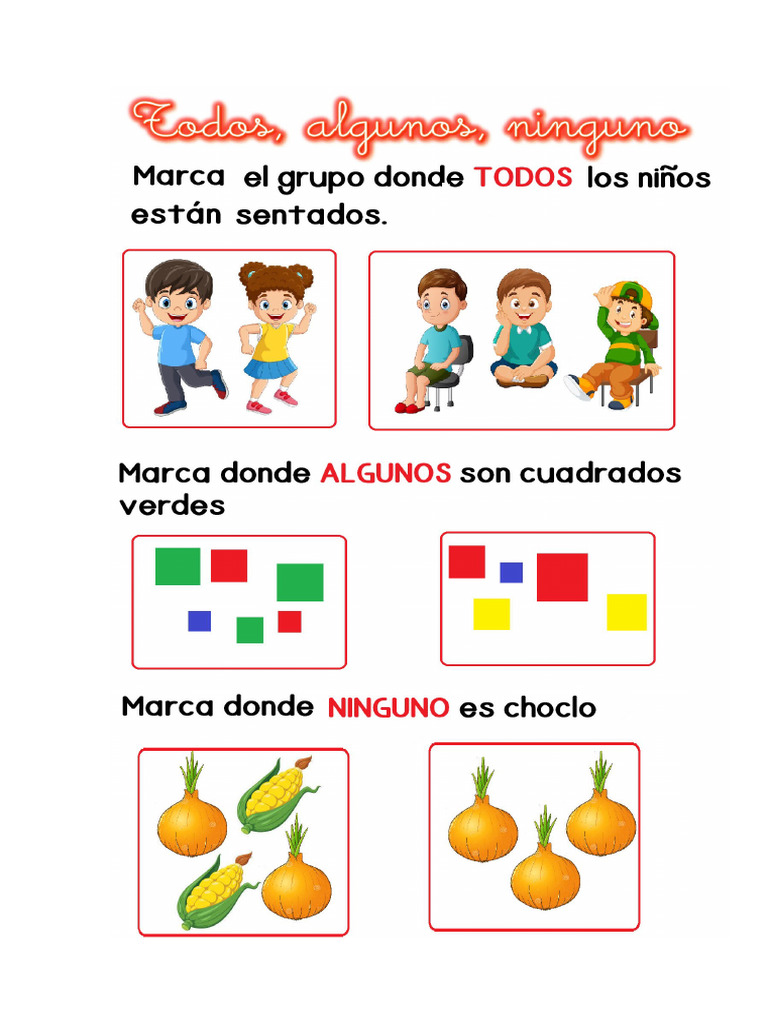 Todos, algunos, ninguno

Marca el grupo donde TODOS los niños están sentados.

Marca donde ALGUNOS son cuadrados verdes

Marca donde NINGUNO es choclo